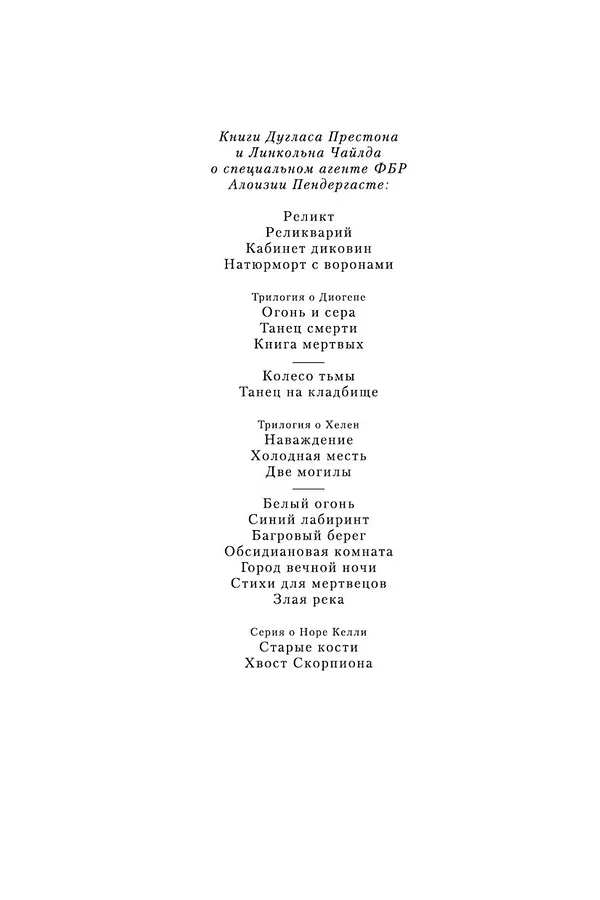 Книги Дугласа Престона
и Линкольна Чайлда
о специальном агенте ФБР
Алоизии Пендергасте:

Реликт
Реликварий
Кабинет диковин
Натюрморт с воронами

Трилогия о Диогене
Огонь и сера
Танец смерти
Книга мертвых

Колесо тьмы
Танец на кладбище

Трилогия о Хелен
Наваждение
Холодная месть
Две могилы

Белый огонь
Синий лабиринт
Багровый берег
Обсидиановая комната
Город вечной ночи
Стихи для мертвецов
Злая река

Серия о Норе Келли
Старые кости
Хвост Скорпиона